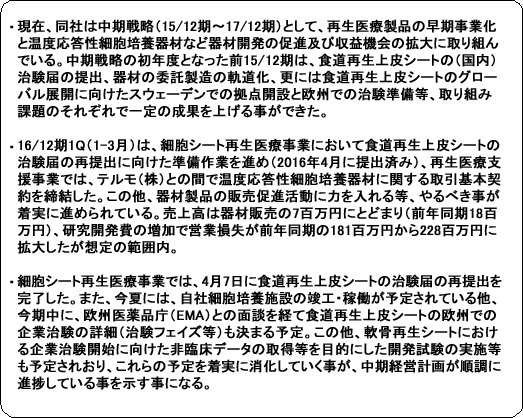 ・現在、同社は中期戦略（15/12期～17/12期）として、再生医療製品の早期事業化と温度応答性細胞培養器材など器材開発の促進及び収益機会の拡大に取り組んでいる。中期戦略の初年度となった前15/12期は、食道再生上皮シートの（国内）治験届の提出、器材の委託製造の軌道化、更には食道再生上皮シートのグローバル展開に向けたスウェーデンでの拠点開設と欧州での治験準備等、取り組み課題のそれぞれで一定の成果を上げる事ができた。

・16/12期1Q（1-3月）は、細胞シート再生医療事業において食道再生上皮シートの治験届の再提出に向けた準備作業を進め（2016年4月に提出済み）、再生医療支援事業では、テルモ（株）との間で温度応答性細胞培養器材に関する取引基本契約を締結した。この他、器材製品の販売促進活動に力を入れる等、やるべき事が着実に進められている。売上高は器材販売の7百万円にとどまり（前年同期18百万円）、研究開発費の増加で営業損失が前年同期の181百万円から228百万円に拡大したが想定の範囲内。

・細胞シート再生医療事業では、4月7日に食道再生上皮シートの治験届の再提出を完了した。また、今夏には、自社細胞培養施設の竣工・稼働が予定されている他、今期中に、欧州医薬品庁（EMA）との面談を経て食道再生上皮シートの欧州での企業治験の詳細（治験フェイズ等）も決まる予定。この他、軟骨再生シートにおける企業治験開始に向けた非臨床データの取得等を目的にした開発試験の実施等も予定されおり、これらの予定を着実に消化していく事が、中期経営計画が順調に進捗している事を示す事になる。